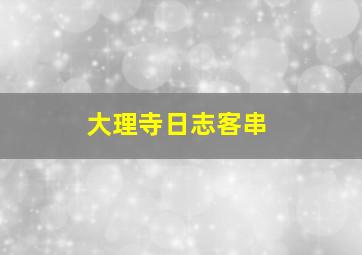 大理寺日志客串